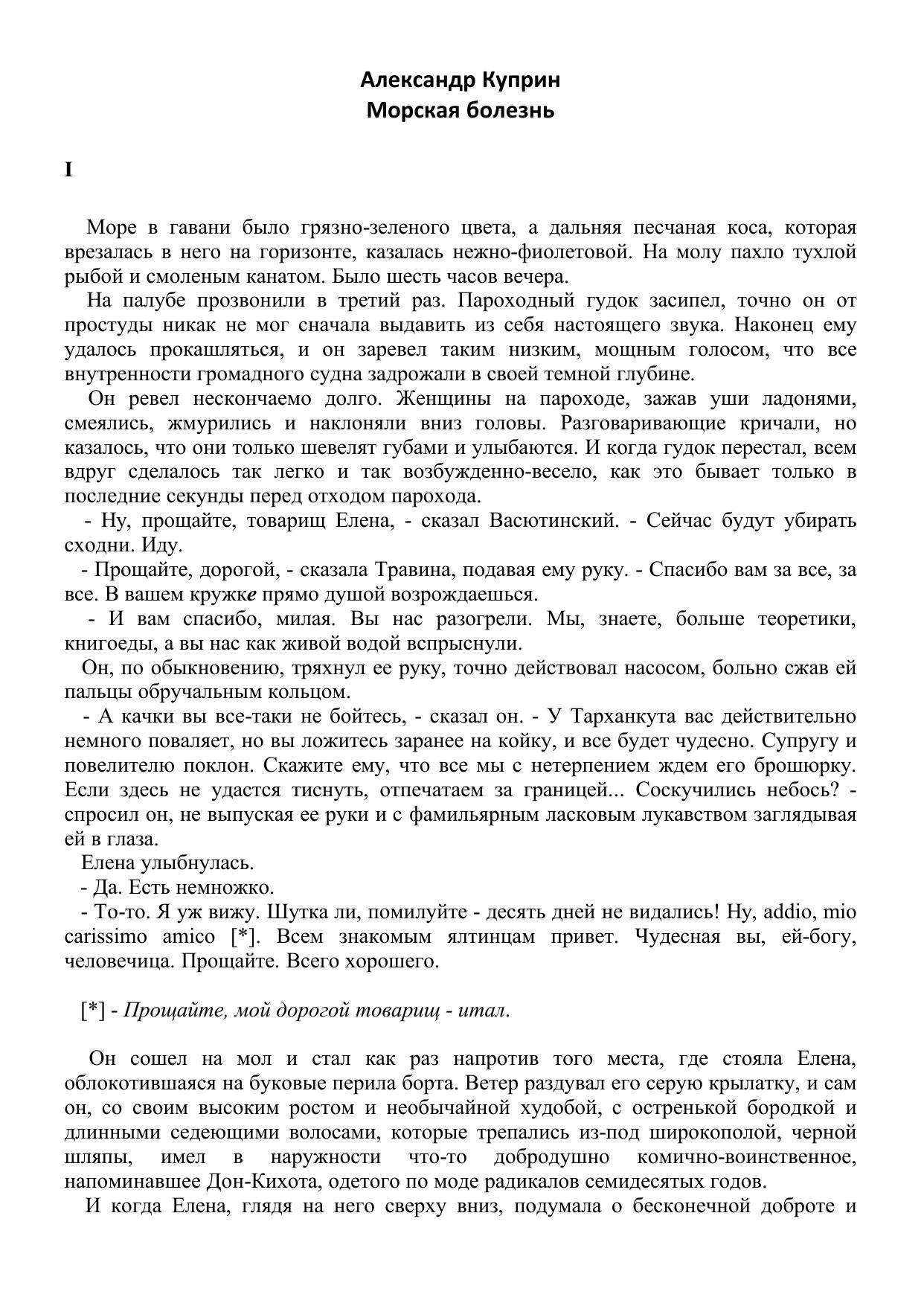 Александр Куприн
Морская болезнь

I

Море в гавани было грязно-зеленого цвета, а дальняя песчаная коса, которая врезалась в него на горизонте, казалась нежно-фиолетовой. На молу пахло тухлой рыбой и смоленым канатом. Было шесть часов вечера.

На палубе прозвонили в третий раз. Пароходный гудок засипел, точно он от простуды никак не мог сначала выдавить из себя настоящего звука. Наконец ему удалось прокашляться, и он заревел таким низким, мощным голосом, что все внутренности громадного судна задрожали в своей темной глубине.

Он ревел нескончаемо долго. Женщины на пароходе, зажав уши ладонями, смеялись, жмурились и наклоняли вниз головы. Разговаривающие кричали, но казалось, что они только шевелят губами и улыбаются. И когда гудок перестал, всем вдруг сделалось так легко и так возбужденно-весело, как это бывает только в последние секунды перед отходом парохода.

- Ну, прощайте, товарищ Елена, - сказал Васютинский. - Сейчас будут убирать сходни. Иду.

- Прощайте, дорогой, - сказала Травина, подавая ему руку. - Спасибо вам за все, за все. В вашем кружке прямо душой возрождаешься.

- И вам спасибо, милая. Вы нас разогрели. Мы, знаете, больше теоретики, книгоеды, а вы нас как живой водой вспрыснули.

Он, по обыкновению, тряхнул ее руку, точно действовал насосом, больно сжав ей пальцы обручальным кольцом.

- А качки вы все-таки не бойтесь, - сказал он. - У Тарханкута вас действительно немного поваляет, но вы ложитесь заранее на койку, и все будет чудесно. Супругу и повелителю поклон. Скажите ему, что все мы с нетерпением ждем его брошюрку. Если здесь не удастся тиснуть, отпечатаем за границей... Соскучились небось? - спросил он, не выпуская ее руки и с фамильярным ласковым лукавством заглядывая ей в глаза.

Елена улыбнулась.

- Да. Есть немножко.

- То-то. Я уж вижу. Шутка ли, помилуйте - десять дней не видались! Ну, addio, mio carissimo amico [*]. Всем знакомым ялтинцам привет. Чудесная вы, ей-богу, человечица. Прощайте. Всего хорошего.

[*] - Прощайте, мой дорогой товарищ - итал.

Он сошел на мол и стал как раз напротив того места, где стояла Елена, облокотившаяся на буковые перила борта. Ветер раздувал его серую крылатку, и сам он, со своим высоким ростом и необычайной худобой, с остренькой бородкой и длинными седеющими волосами, которые трепались из-под широкополой, черной шляпы, имел в наружности что-то добродушно комично-воинственное, напоминавшее Дон-Кихота, одетого по моде радикалов семидесятых годов.

И когда Елена, глядя на него сверху вниз, подумала о бесконечной доброте и